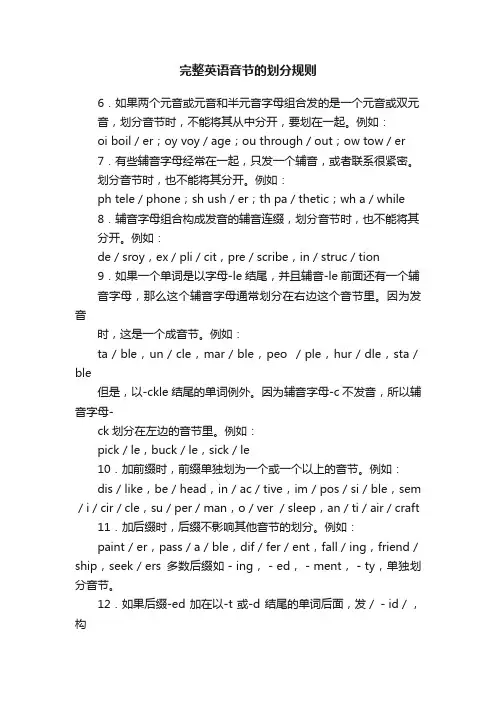 完整英语音节的划分规则

6．如果两个元音或元音和半元音字母组合发的是一个元音或双元音，划分音节时，不能将其从中分开，要划在一起。例如：

oi boil / er；oy voy / age；ou through / out；ow tow / er

7．有些辅音字母经常在一起，只发一个辅音，或者联系很紧密。划分音节时，也不能将其分开。例如：

ph tele / phone；sh ush / er；th pa / thetic；wh a / while

8．辅音字母组合构成发音的辅音连缀，划分音节时，也不能将其分开。例如：

de / sroy，ex / pli / cit，pre / scribe，in / struc / tion

9．如果一个单词是以字母-le 结尾，并且辅音-le 前面还有一个辅音字母，那么这个辅音字母通常划分在右边这个音节里。因为发音

时，这是一个成音节。例如：

ta / ble，un / cle，mar / ble，peo / ple，hur / dle，sta / ble

但是，以-ckle 结尾的单词例外。因为辅音字母-c 不发音，所以辅音字母-

ck 划分在左边的音节里。例如：

pick / le，buck / le，sick / le

10．加前缀时，前缀单独划为一个或一个以上的音节。例如：

dis / like，be / head，in / ac / tive，im / pos / si / ble，sem / i / cir / cle，su / per / man，o / ver / sleep，an / ti / air / craft

11．加后缀时，后缀不影响其他音节的划分。例如：

paint / er，pass / a / ble，dif / fer / ent，fall / ing，friend / ship，seek / ers 多数后缀如 - ing，- ed，- ment，- ty，单独划分音节。

12．如果后缀-ed 加在以-t 或-d 结尾的单词后面，发 / - id /，构